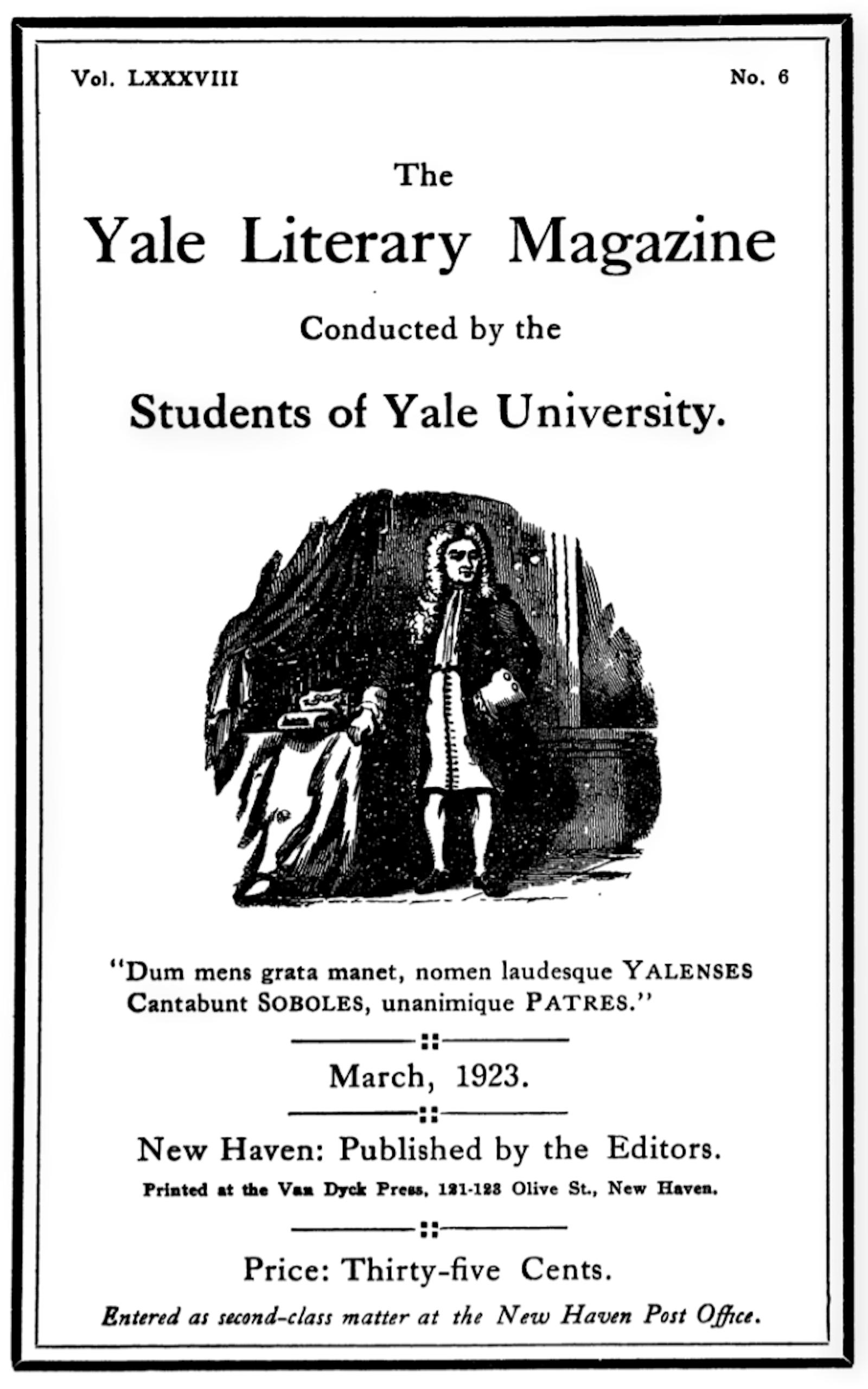 Vol. LXXXVIII

No. 6

The

Yale Literary Magazine

Conducted by the

Students of Yale University.

"Dum mens grata manet, nomen laudesque YALENSES
Cantabunt SOBOLES, unanimique PATRES."

March, 1923.

New Haven: Published by the Editors.

Printed at the Van Dyck Press, 121-123 Olive St., New Haven.

Price: Thirty-five Cents.

Entered as second-class matter at the New Haven Post Office.